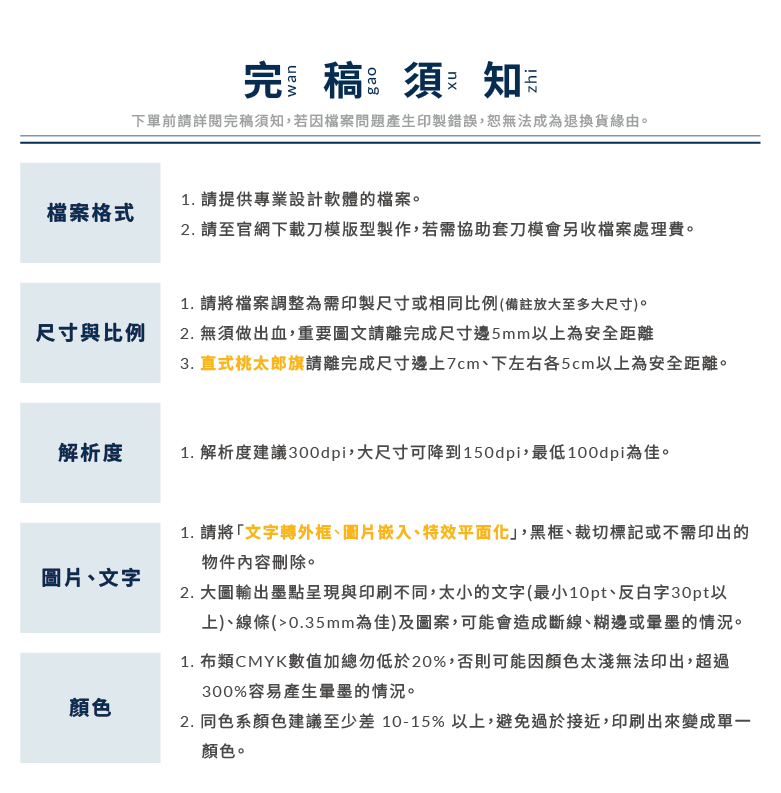 完 wan 稿 gao 須 xu 知 zhi

下單前請詳閱完稿須知，若因檔案問題產生印製錯誤，恕無法成為退換貨緣由。

檔案格式

1. 請提供專業設計軟體的檔案。
2. 請至官網下載刀模版型製作，若需協助套刀模會另收檔案處理費。

尺寸與比例

1. 請將檔案調整為需印製尺寸或相同比例(備註放大至多大尺寸)。
2. 無須做出血，重要圖文請離完成尺寸邊5mm以上為安全距離
3. 直式桃太郎旗請離完成尺寸邊上7cm、下左右各5cm以上為安全距離。

解析度

1. 解析度建議300dpi，大尺寸可降到150dpi，最低100dpi為佳。

圖片、文字

1. 請將「文字轉外框、圖片嵌入、特效平面化」，黑框、裁切標記或不需印出的物件內容刪除。
2. 大圖輸出墨點呈現與印刷不同，太小的文字(最小10pt、反白字30pt以上)、線條(>0.35mm為佳)及圖案，可能會造成斷線、糊邊或暈墨的情況。

顏色

1. 布類CMYK數值加總勿低於20%，否則可能因顏色太淺無法印出，超過300%容易產生暈墨的情況。
2. 同色系顏色建議至少差 10-15% 以上，避免過於接近，印刷出來變成單一顏色。